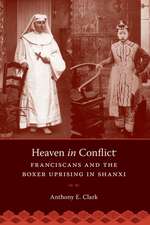 Heaven in Conflict

FRANCISCANS AND THE BOXER UPRISING IN SHANXI

Anthony E. Clark